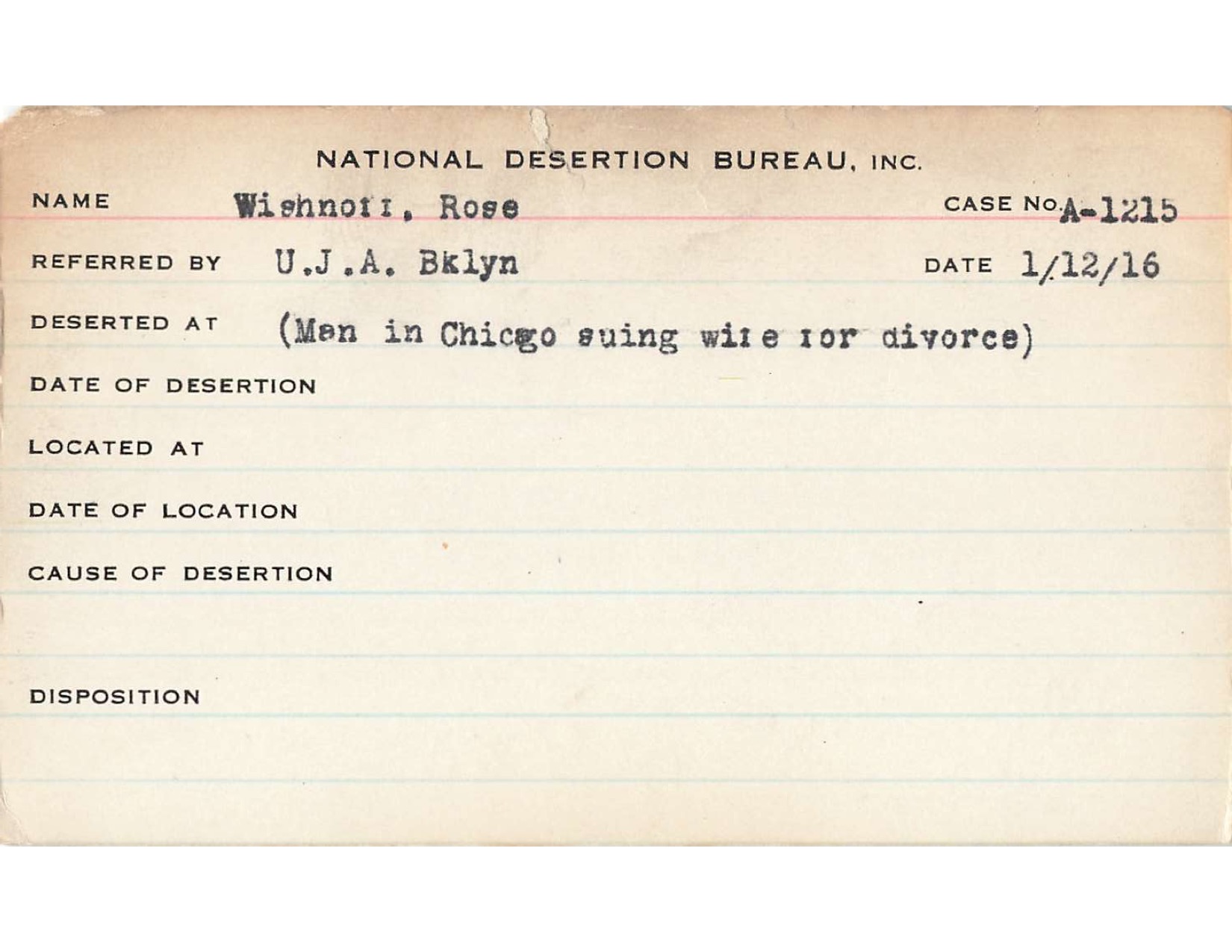 NATIONAL DESERTION BUREAU, INC.

NAME Wishnoff, Rose CASE NO. A-1215

REFERRED BY U.J.A. Bklyn DATE 1/12/16

DESERTED AT (Man in Chicago suing wife for divorce)

DATE OF DESERTION

LOCATED AT

DATE OF LOCATION

CAUSE OF DESERTION

DISPOSITION